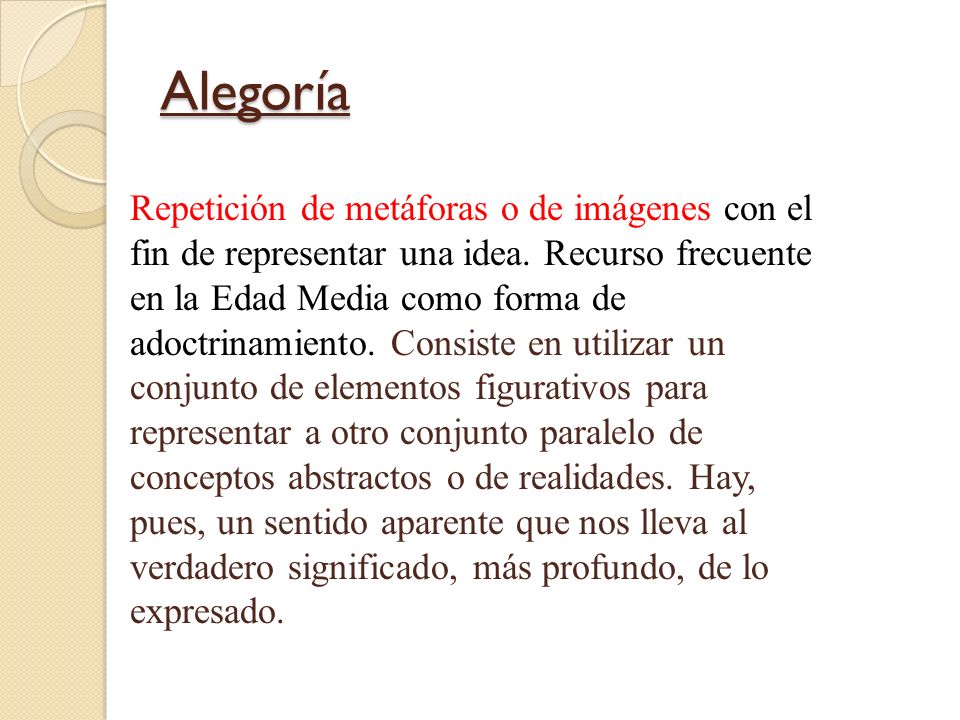 Alegoría

Repetición de metáforas o de imágenes con el fin de representar una idea. Recurso frecuente en la Edad Media como forma de adoctrinamiento. Consiste en utilizar un conjunto de elementos figurativos para representar a otro conjunto paralelo de conceptos abstractos o de realidades. Hay, pues, un sentido aparente que nos lleva al verdadero significado, más profundo, de lo expresado.